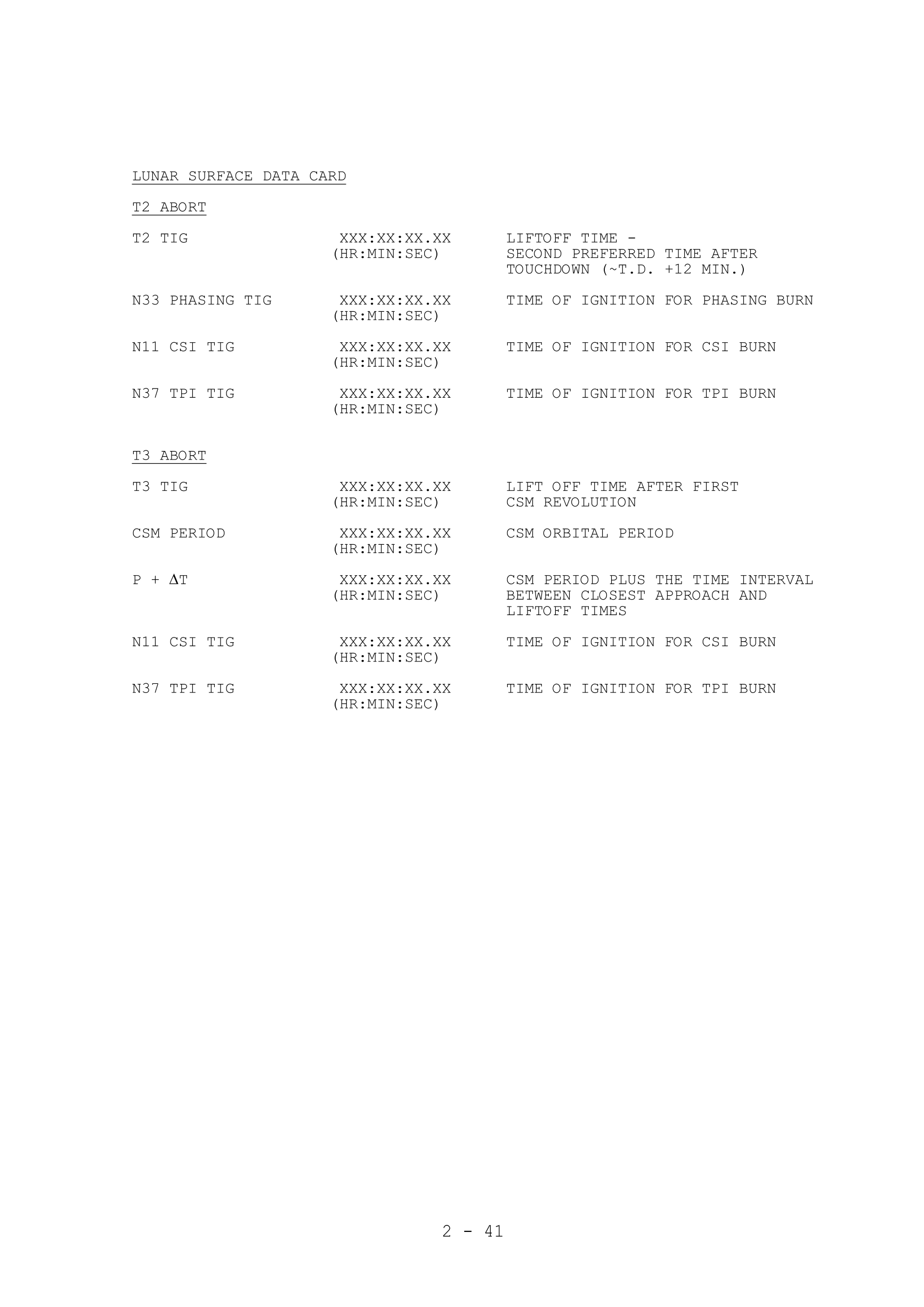 LUNAR SURFACE DATA CARD

T2 ABORT

| | | |
|---|---|---|
| T2 TIG | XXX:XX:XX.XX (HR:MIN:SEC) | LIFTOFF TIME - SECOND PREFERRED TIME AFTER TOUCHDOWN (~T.D. +12 MIN.) |
| N33 PHASING TIG | XXX:XX:XX.XX (HR:MIN:SEC) | TIME OF IGNITION FOR PHASING BURN |
| N11 CSI TIG | XXX:XX:XX.XX (HR:MIN:SEC) | TIME OF IGNITION FOR CSI BURN |
| N37 TPI TIG | XXX:XX:XX.XX (HR:MIN:SEC) | TIME OF IGNITION FOR TPI BURN |

T3 ABORT

| | | |
|---|---|---|
| T3 TIG | XXX:XX:XX.XX (HR:MIN:SEC) | LIFT OFF TIME AFTER FIRST CSM REVOLUTION |
| CSM PERIOD | XXX:XX:XX.XX (HR:MIN:SEC) | CSM ORBITAL PERIOD |
| P + $\Delta$T | XXX:XX:XX.XX (HR:MIN:SEC) | CSM PERIOD PLUS THE TIME INTERVAL BETWEEN CLOSEST APPROACH AND LIFTOFF TIMES |
| N11 CSI TIG | XXX:XX:XX.XX (HR:MIN:SEC) | TIME OF IGNITION FOR CSI BURN |
| N37 TPI TIG | XXX:XX:XX.XX (HR:MIN:SEC) | TIME OF IGNITION FOR TPI BURN |

2 - 41